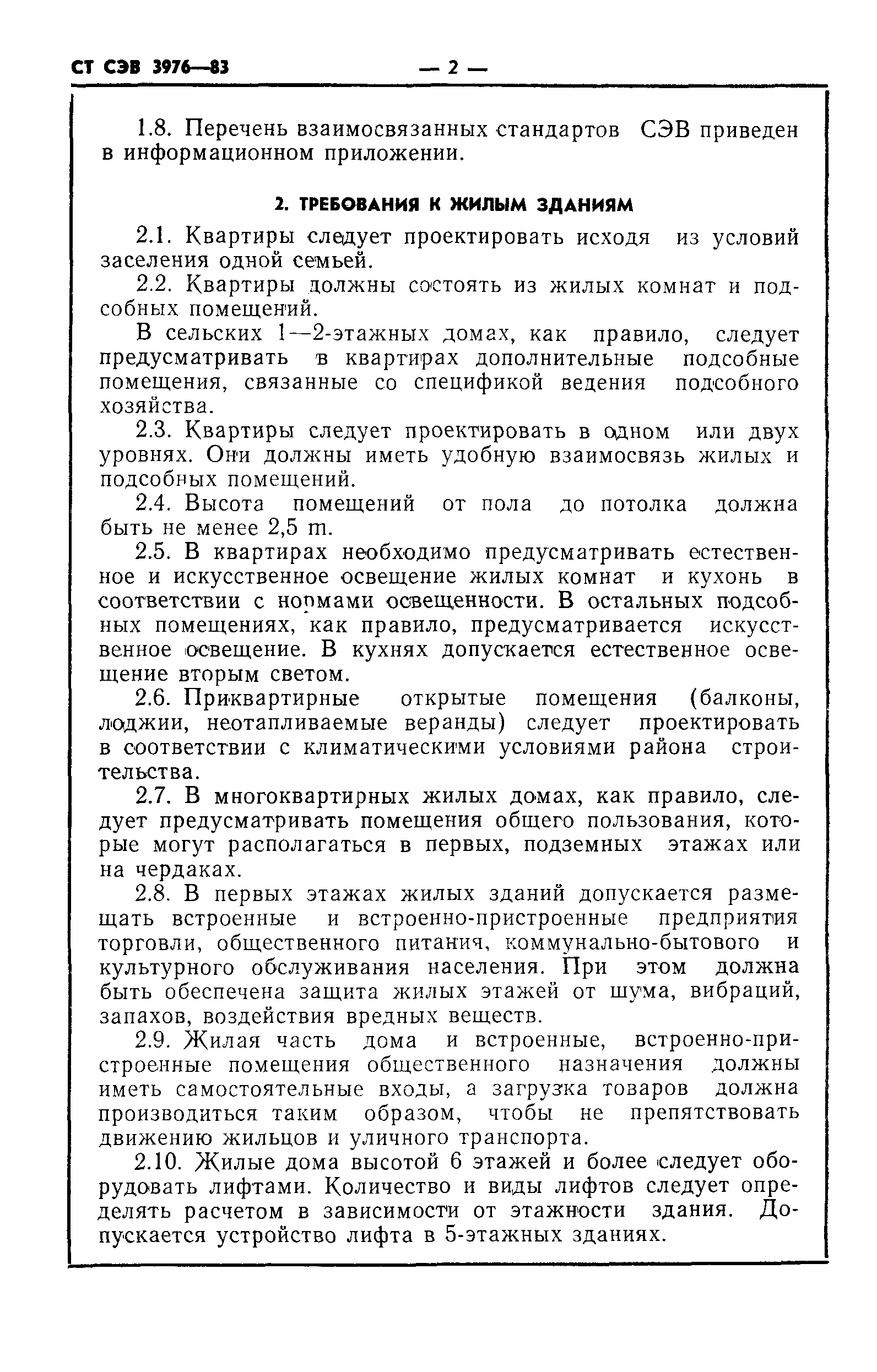 СТ СЭВ 3976—83 — 2 —

1.8. Перечень взаимосвязанных стандартов СЭВ приведен в информационном приложении.

2. ТРЕБОВАНИЯ К ЖИЛЫМ ЗДАНИЯМ

2.1. Квартиры следует проектировать исходя из условий заселения одной семьей.

2.2. Квартиры должны состоять из жилых комнат и подсобных помещений.

В сельских 1—2-этажных домах, как правило, следует предусматривать в квартирах дополнительные подсобные помещения, связанные со спецификой ведения подсобного хозяйства.

2.3. Квартиры следует проектировать в одном или двух уровнях. Они должны иметь удобную взаимосвязь жилых и подсобных помещений.

2.4. Высота помещений от пола до потолка должна быть не менее 2,5 m.

2.5. В квартирах необходимо предусматривать естественное и искусственное освещение жилых комнат и кухонь в соответствии с нормами освещенности. В остальных подсобных помещениях, как правило, предусматривается искусственное освещение. В кухнях допускается естественное освещение вторым светом.

2.6. Приквартирные открытые помещения (балконы, лоджии, неотапливаемые веранды) следует проектировать в соответствии с климатическими условиями района строительства.

2.7. В многоквартирных жилых домах, как правило, следует предусматривать помещения общего пользования, которые могут располагаться в первых, подземных этажах или на чердаках.

2.8. В первых этажах жилых зданий допускается размещать встроенные и встроенно-пристроенные предприятия торговли, общественного питания, коммунально-бытового и культурного обслуживания населения. При этом должна быть обеспечена защита жилых этажей от шума, вибраций, запахов, воздействия вредных веществ.

2.9. Жилая часть дома и встроенные, встроенно-пристроенные помещения общественного назначения должны иметь самостоятельные входы, а загрузка товаров должна производиться таким образом, чтобы не препятствовать движению жильцов и уличного транспорта.

2.10. Жилые дома высотой 6 этажей и более следует оборудовать лифтами. Количество и виды лифтов следует определять расчетом в зависимости от этажности здания. Допускается устройство лифта в 5-этажных зданиях.